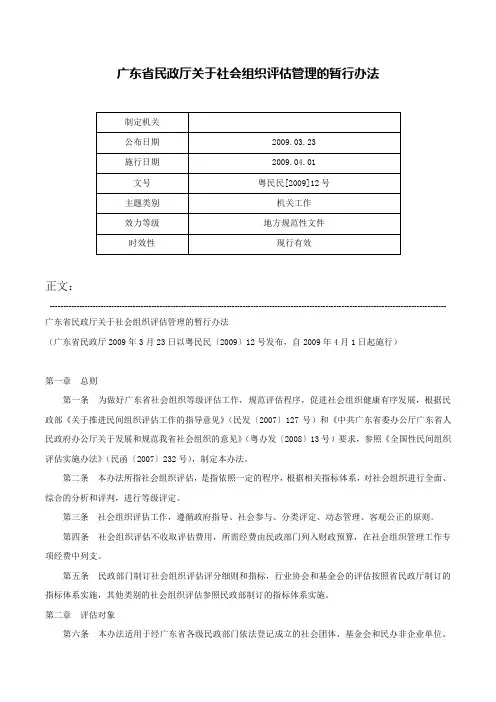 广东省民政厅关于社会组织评估管理的暂行办法

| 制定机关 |  |
|---|---|
| 公布日期 | 2009.03.23 |
| 施行日期 | 2009.04.01 |
| 文号 | 粤民民[2009]12号 |
| 主题类别 | 机关工作 |
| 效力等级 | 地方规范性文件 |
| 时效性 | 现行有效 |

正文：

广东省民政厅关于社会组织评估管理的暂行办法
（广东省民政厅2009年3月23日以粤民民〔2009〕12号发布，自2009年4月1日起施行）

第一章 总则

第一条 为做好广东省社会组织等级评估工作，规范评估程序，促进社会组织健康有序发展，根据民政部《关于推进民间组织评估工作的指导意见》（民发〔2007〕127号）和《中共广东省委办公厅广东省人民政府办公厅关于发展和规范我省社会组织的意见》（粤办发〔2008〕13号）要求，参照《全国性民间组织评估实施办法》（民函〔2007〕232号），制定本办法。

第二条 本办法所指社会组织评估，是指依照一定的程序，根据相关指标体系，对社会组织进行全面、综合的分析和评判，进行等级评定。

第三条 社会组织评估工作，遵循政府指导、社会参与、分类评定、动态管理、客观公正的原则。

第四条 社会组织评估不收取评估费用，所需经费由民政部门列入财政预算，在社会组织管理工作专项经费中列支。

第五条 民政部门制订社会组织评估评分细则和指标，行业协会和基金会的评估按照省民政厅制订的指标体系实施，其他类别的社会组织评估参照民政部制订的指标体系实施。

第二章 评估对象

第六条 本办法适用于经广东省各级民政部门依法登记成立的社会团体、基金会和民办非企业单位。